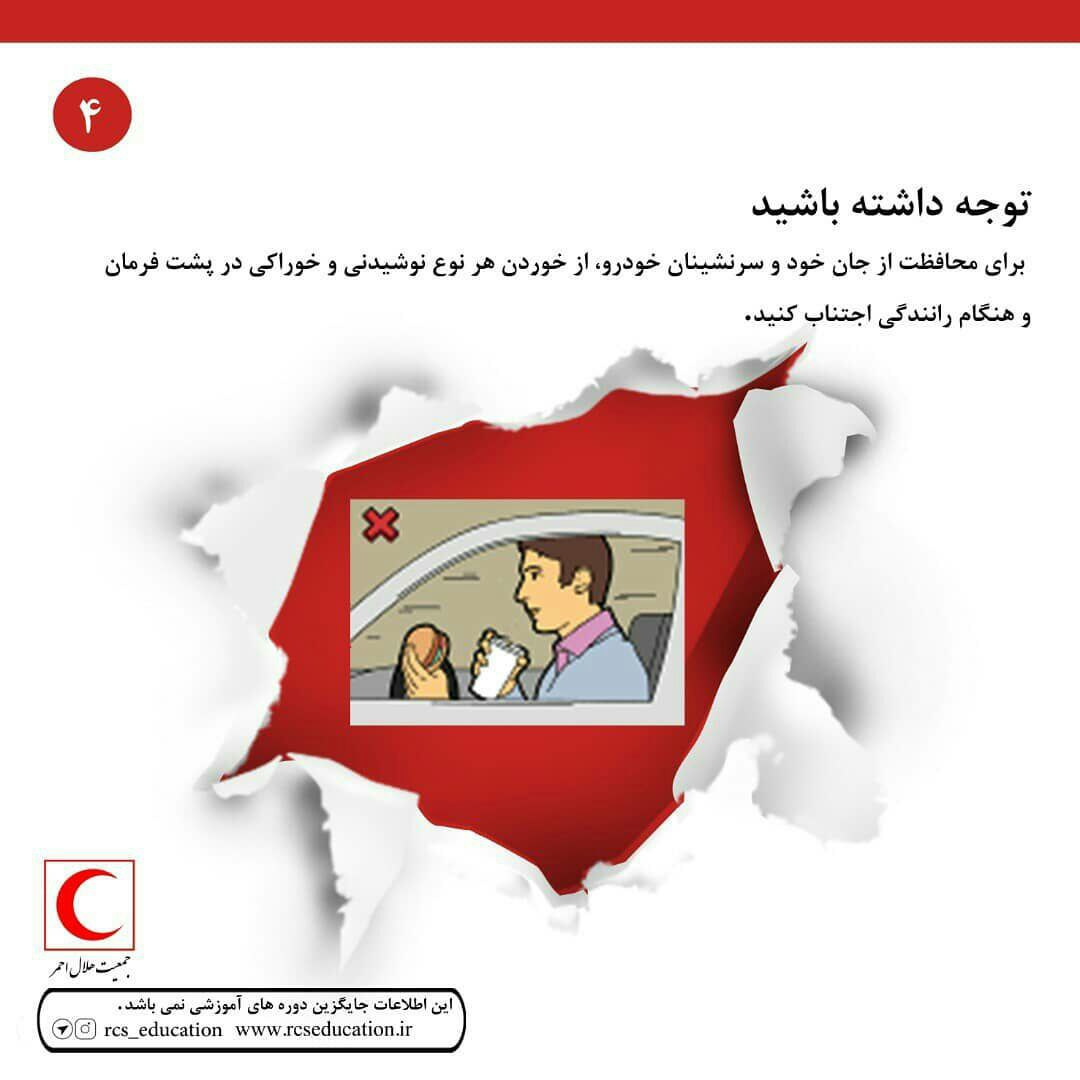 ۴

توجه داشته باشید

برای محافظت از جان خود و سرنشینان خودرو، از خوردن هر نوع نوشیدنی و خوراکی در پشت فرمان و هنگام رانندگی اجتناب کنید.

جمعیت هلال احمر

این اطلاعات جایگزین دوره های آموزشی نمی باشد.
rcs_education www.rcseducation.ir